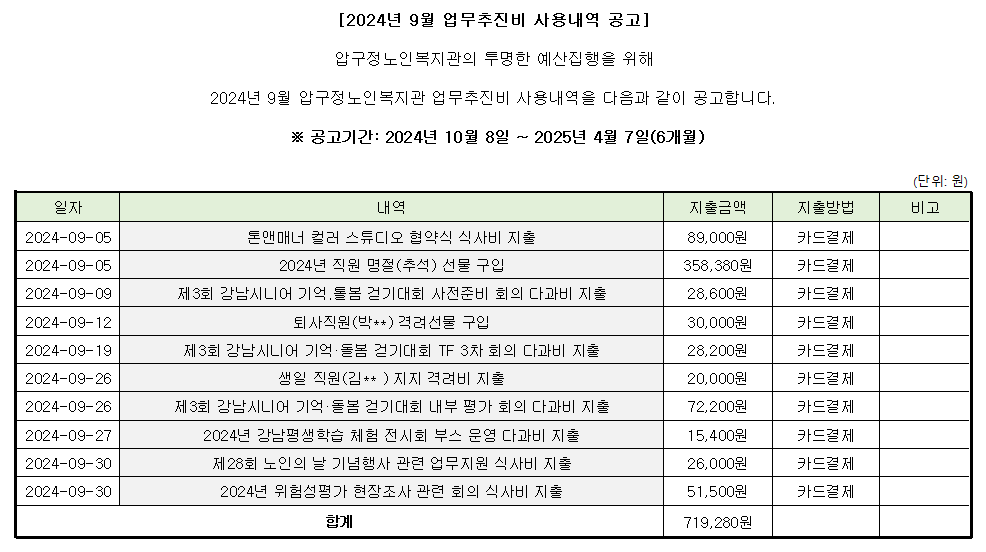 [2024년 9월 업무추진비 사용내역 공고]

압구정노인복지관의 투명한 예산집행을 위해

2024년 9월 압구정노인복지관 업무추진비 사용내역을 다음과 같이 공고합니다.

※ 공고기간: 2024년 10월 8일 ~ 2025년 4월 7일(6개월)

(단위: 원)

| 일자 | 내역 | 지출금액 | 지출방법 | 비고 |
|---|---|---|---|---|
| 2024-09-05 | 톤앤매너 컬러 스튜디오 협약식 식사비 지출 | 89,000원 | 카드결제 | |
| 2024-09-05 | 2024년 직원 명절(추석) 선물 구입 | 358,380원 | 카드결제 | |
| 2024-09-09 | 제3회 강남시니어 기억.돌봄 걷기대회 사전준비 회의 다과비 지출 | 28,600원 | 카드결제 | |
| 2024-09-12 | 퇴사직원(박**) 격려선물 구입 | 30,000원 | 카드결제 | |
| 2024-09-19 | 제3회 강남시니어 기억·돌봄 걷기대회 TF 3차 회의 다과비 지출 | 28,200원 | 카드결제 | |
| 2024-09-26 | 생일 직원(김** ) 지지 격려비 지출 | 20,000원 | 카드결제 | |
| 2024-09-26 | 제3회 강남시니어 기억·돌봄 걷기대회 내부 평가 회의 다과비 지출 | 72,200원 | 카드결제 | |
| 2024-09-27 | 2024년 강남평생학습 체험 전시회 부스 운영 다과비 지출 | 15,400원 | 카드결제 | |
| 2024-09-30 | 제28회 노인의 날 기념행사 관련 업무지원 식사비 지출 | 26,000원 | 카드결제 | |
| 2024-09-30 | 2024년 위험성평가 현장조사 관련 회의 식사비 지출 | 51,500원 | 카드결제 | |
| 합계 | | 719,280원 | | |